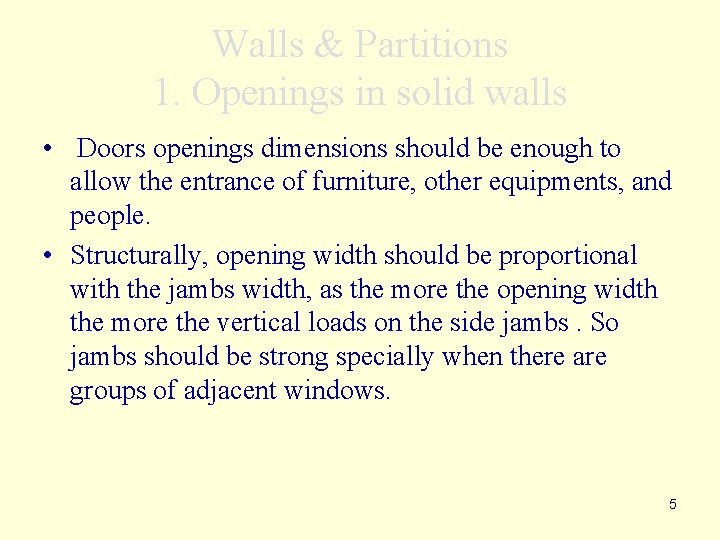 Walls & Partitions
1. Openings in solid walls

• Doors openings dimensions should be enough to allow the entrance of furniture, other equipments, and people.

• Structurally, opening width should be proportional with the jambs width, as the more the opening width the more the vertical loads on the side jambs . So jambs should be strong specially when there are groups of adjacent windows.

5